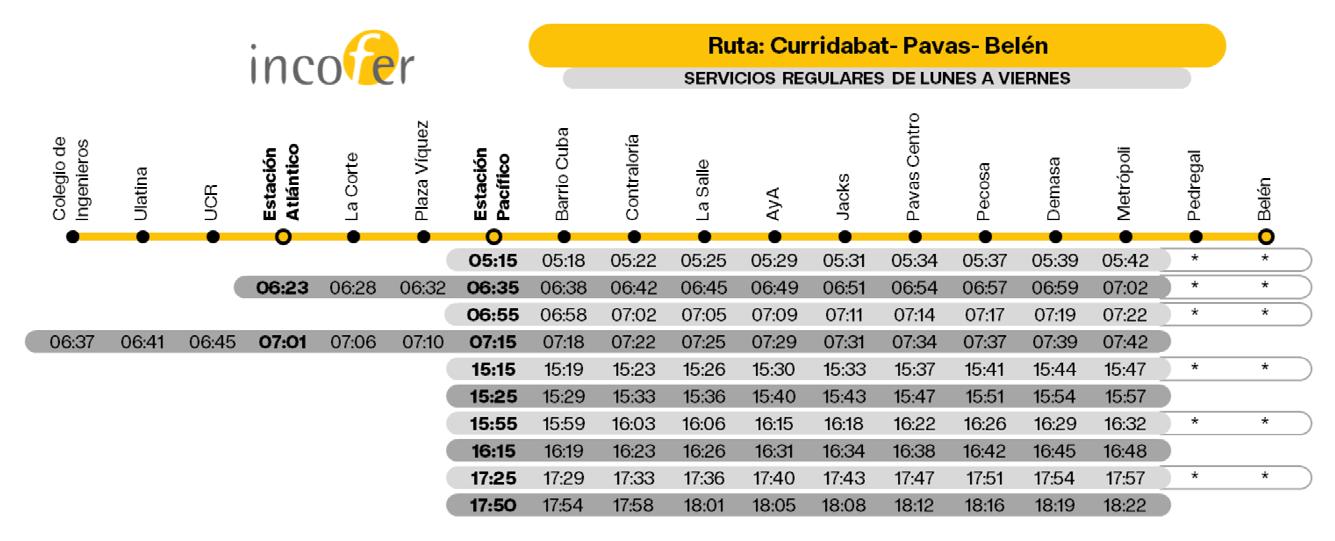 incofer

Ruta: Curridabat- Pavas- Belén

SERVICIOS REGULARES DE LUNES A VIERNES

| Colegio de Ingenieros | Ulatina | UCR | Estación Atlántico | La Corte | Plaza Víquez | Estación Pacífico | Barrio Cuba | Contraloría | La Salle | AyA | Jacks | Pavas Centro | Pecosa | Demasa | Metrópoli | Pedregal | Belén |
|---|---|---|---|---|---|---|---|---|---|---|---|---|---|---|---|---|---|
| | | | | | | 05:15 | 05:18 | 05:22 | 05:25 | 05:29 | 05:31 | 05:34 | 05:37 | 05:39 | 05:42 | * | * |
| | | | 06:23 | 06:28 | 06:32 | 06:35 | 06:38 | 06:42 | 06:45 | 06:49 | 06:51 | 06:54 | 06:57 | 06:59 | 07:02 | * | * |
| | | | | | | 06:55 | 06:58 | 07:02 | 07:05 | 07:09 | 07:11 | 07:14 | 07:17 | 07:19 | 07:22 | * | * |
| 06:37 | 06:41 | 06:45 | 07:01 | 07:06 | 07:10 | 07:15 | 07:18 | 07:22 | 07:25 | 07:29 | 07:31 | 07:34 | 07:37 | 07:39 | 07:42 | | |
| | | | | | | 15:15 | 15:19 | 15:23 | 15:26 | 15:30 | 15:33 | 15:37 | 15:41 | 15:44 | 15:47 | * | * |
| | | | | | | 15:25 | 15:29 | 15:33 | 15:36 | 15:40 | 15:43 | 15:47 | 15:51 | 15:54 | 15:57 | | |
| | | | | | | 15:55 | 15:59 | 16:03 | 16:06 | 16:15 | 16:18 | 16:22 | 16:26 | 16:29 | 16:32 | * | * |
| | | | | | | 16:15 | 16:19 | 16:23 | 16:26 | 16:31 | 16:34 | 16:38 | 16:42 | 16:45 | 16:48 | | |
| | | | | | | 17:25 | 17:29 | 17:33 | 17:36 | 17:40 | 17:43 | 17:47 | 17:51 | 17:54 | 17:57 | * | * |
| | | | | | | 17:50 | 17:54 | 17:58 | 18:01 | 18:05 | 18:08 | 18:12 | 18:16 | 18:19 | 18:22 | | |